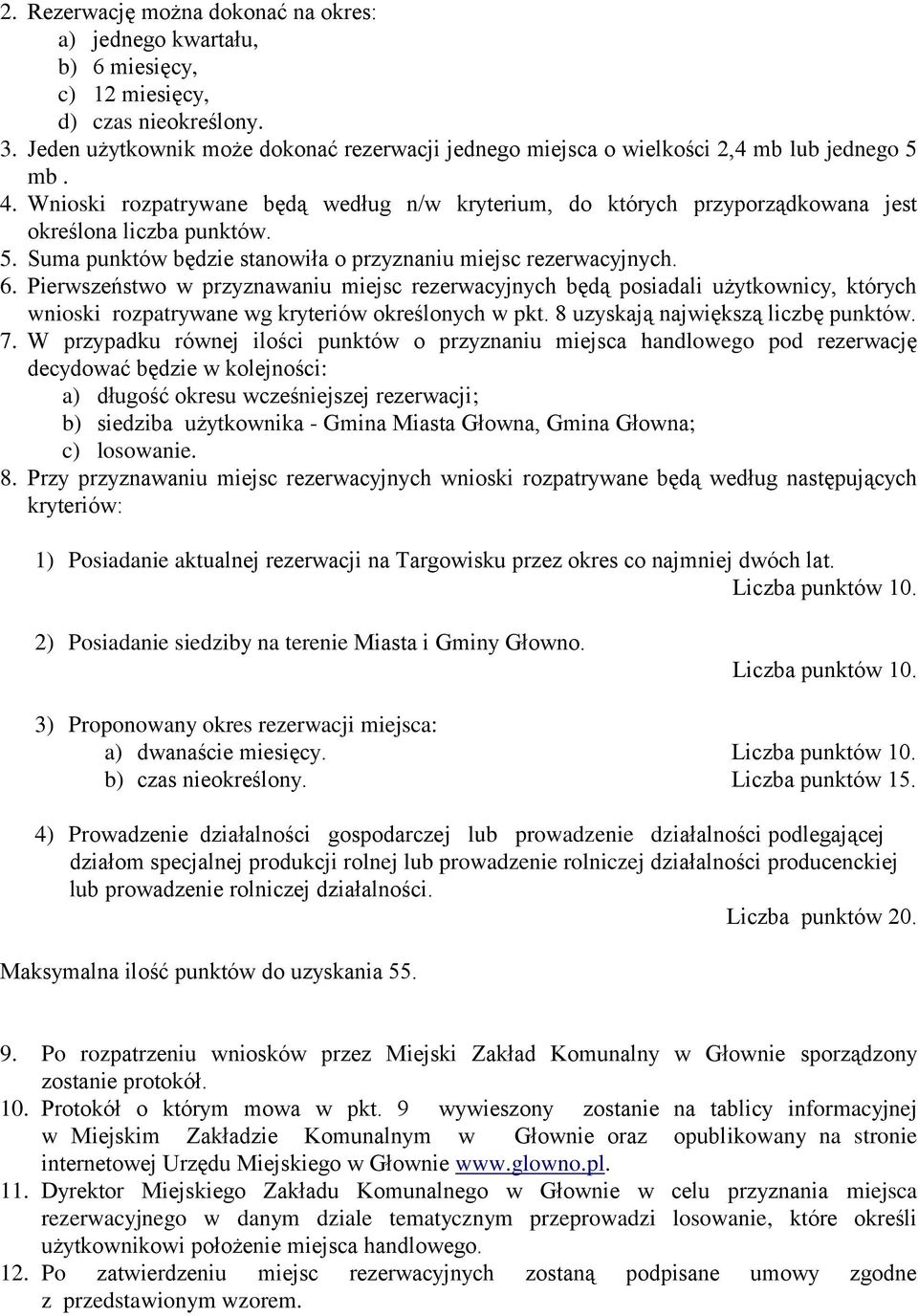 2. Rezerwację można dokonać na okres:
a) jednego kwartału,
b) 6 miesięcy,
c) 12 miesięcy,
d) czas nieokreślony.
3. Jeden użytkownik może dokonać rezerwacji jednego miejsca o wielkości 2,4 mb lub jednego 5 mb .
4. Wnioski rozpatrywane będą według n/w kryterium, do których przyporządkowana jest określona liczba punktów.
5. Suma punktów będzie stanowiła o przyznaniu miejsc rezerwacyjnych.
6. Pierwszeństwo w przyznawaniu miejsc rezerwacyjnych będą posiadali użytkownicy, których wnioski rozpatrywane wg kryteriów określonych w pkt. 8 uzyskają największą liczbę punktów.
7. W przypadku równej ilości punktów o przyznaniu miejsca handlowego pod rezerwację decydować będzie w kolejności:
a) długość okresu wcześniejszej rezerwacji;
b) siedziba użytkownika - Gmina Miasta Głowna, Gmina Głowna;
c) losowanie.
8. Przy przyznawaniu miejsc rezerwacyjnych wnioski rozpatrywane będą według następujących kryteriów:

1) Posiadanie aktualnej rezerwacji na Targowisku przez okres co najmniej dwóch lat.
Liczba punktów 10.

2) Posiadanie siedziby na terenie Miasta i Gminy Głowno.
Liczba punktów 10.

3) Proponowany okres rezerwacji miejsca:
a) dwanaście miesięcy. Liczba punktów 10.
b) czas nieokreślony. Liczba punktów 15.

4) Prowadzenie działalności gospodarczej lub prowadzenie działalności podlegającej działom specjalnej produkcji rolnej lub prowadzenie rolniczej działalności producenckiej lub prowadzenie rolniczej działalności.
Liczba punktów 20.

Maksymalna ilość punktów do uzyskania 55.

9. Po rozpatrzeniu wniosków przez Miejski Zakład Komunalny w Głownie sporządzony zostanie protokół.
10. Protokół o którym mowa w pkt. 9 wywieszony zostanie na tablicy informacyjnej w Miejskim Zakładzie Komunalnym w Głownie oraz opublikowany na stronie internetowej Urzędu Miejskiego w Głownie www.glowno.pl.
11. Dyrektor Miejskiego Zakładu Komunalnego w Głownie w celu przyznania miejsca rezerwacyjnego w danym dziale tematycznym przeprowadzi losowanie, które określi użytkownikowi położenie miejsca handlowego.
12. Po zatwierdzeniu miejsc rezerwacyjnych zostaną podpisane umowy zgodne z przedstawionym wzorem.